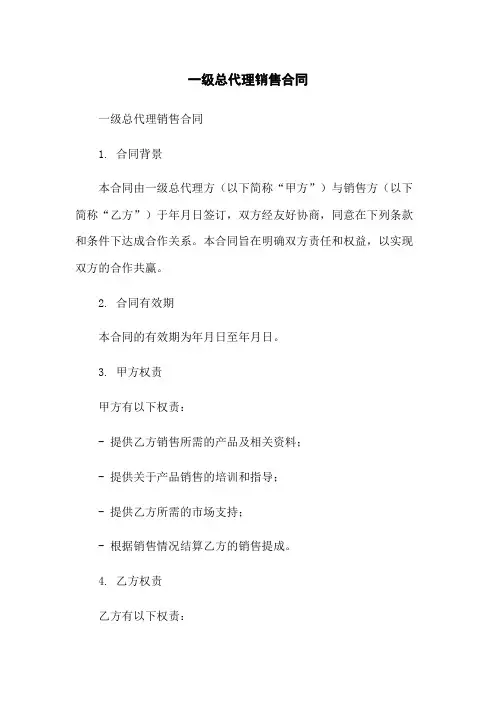 一级总代理销售合同

一级总代理销售合同

1. 合同背景

本合同由一级总代理方（以下简称“甲方”）与销售方（以下简称“乙方”）于年月日签订，双方经友好协商，同意在下列条款和条件下达成合作关系。本合同旨在明确双方责任和权益，以实现双方的合作共赢。

2. 合同有效期

本合同的有效期为年月日至年月日。

3. 甲方权责

甲方有以下权责：

- 提供乙方销售所需的产品及相关资料；

- 提供关于产品销售的培训和指导；

- 提供乙方所需的市场支持；

- 根据销售情况结算乙方的销售提成。

4. 乙方权责

乙方有以下权责：